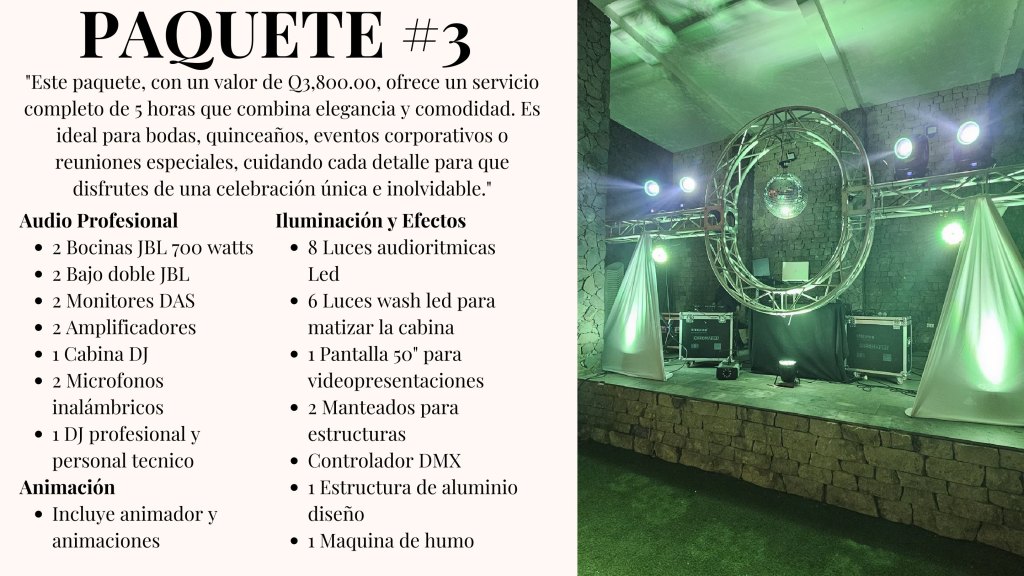 PAQUETE #3

"Este paquete, con un valor de Q3,800.00, ofrece un servicio completo de 5 horas que combina elegancia y comodidad. Es ideal para bodas, quinceaños, eventos corporativos o reuniones especiales, cuidando cada detalle para que disfrutes de una celebración única e inolvidable."

Audio Profesional
• 2 Bocinas JBL 700 watts
• 2 Bajo doble JBL
• 2 Monitores DAS
• 2 Amplificadores
• 1 Cabina DJ
• 2 Microfonos inalámbricos
• 1 DJ profesional y personal tecnico

Animación
• Incluye animador y animaciones

Iluminación y Efectos
• 8 Luces audioritmicas Led
• 6 Luces wash led para matizar la cabina
• 1 Pantalla 50" para videopresentaciones
• 2 Manteados para estructuras
• Controlador DMX
• 1 Estructura de aluminio diseño
• 1 Maquina de humo